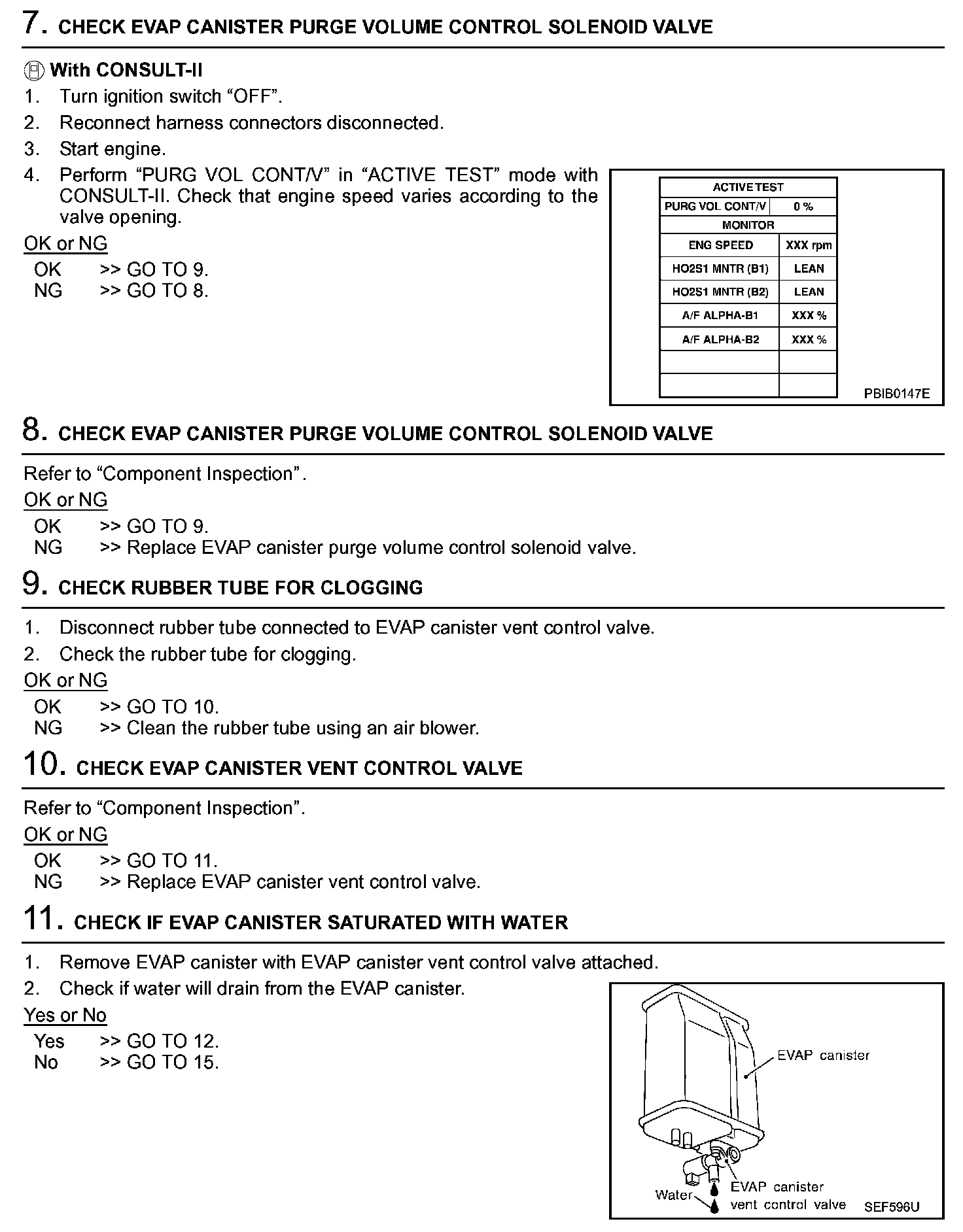 7. CHECK EVAP CANISTER PURGE VOLUME CONTROL SOLENOID VALVE

With CONSULT-II
1. Turn ignition switch “OFF”.
2. Reconnect harness connectors disconnected.
3. Start engine.
4. Perform “PURG VOL CONT/V” in “ACTIVE TEST” mode with CONSULT-II. Check that engine speed varies according to the valve opening.

OK or NG
OK >> GO TO 9.
NG >> GO TO 8.

| ACTIVE TEST | |
|---|---|
| PURG VOL CONT/V | 0 % |
| MONITOR | |
| ENG SPEED | XXX rpm |
| HO2S1 MNTR (B1) | LEAN |
| HO2S1 MNTR (B2) | LEAN |
| A/F ALPHA-B1 | XXX % |
| A/F ALPHA-B2 | XXX % |
| | |
| | |

PBIB0147E

8. CHECK EVAP CANISTER PURGE VOLUME CONTROL SOLENOID VALVE

Refer to “Component Inspection”.
OK or NG
OK >> GO TO 9.
NG >> Replace EVAP canister purge volume control solenoid valve.

9. CHECK RUBBER TUBE FOR CLOGGING

1. Disconnect rubber tube connected to EVAP canister vent control valve.
2. Check the rubber tube for clogging.
OK or NG
OK >> GO TO 10.
NG >> Clean the rubber tube using an air blower.

10. CHECK EVAP CANISTER VENT CONTROL VALVE

Refer to “Component Inspection”.
OK or NG
OK >> GO TO 11.
NG >> Replace EVAP canister vent control valve.

11. CHECK IF EVAP CANISTER SATURATED WITH WATER

1. Remove EVAP canister with EVAP canister vent control valve attached.
2. Check if water will drain from the EVAP canister.
Yes or No
Yes >> GO TO 12.
No >> GO TO 15.

EVAP canister
Water
EVAP canister vent control valve
SEF596U